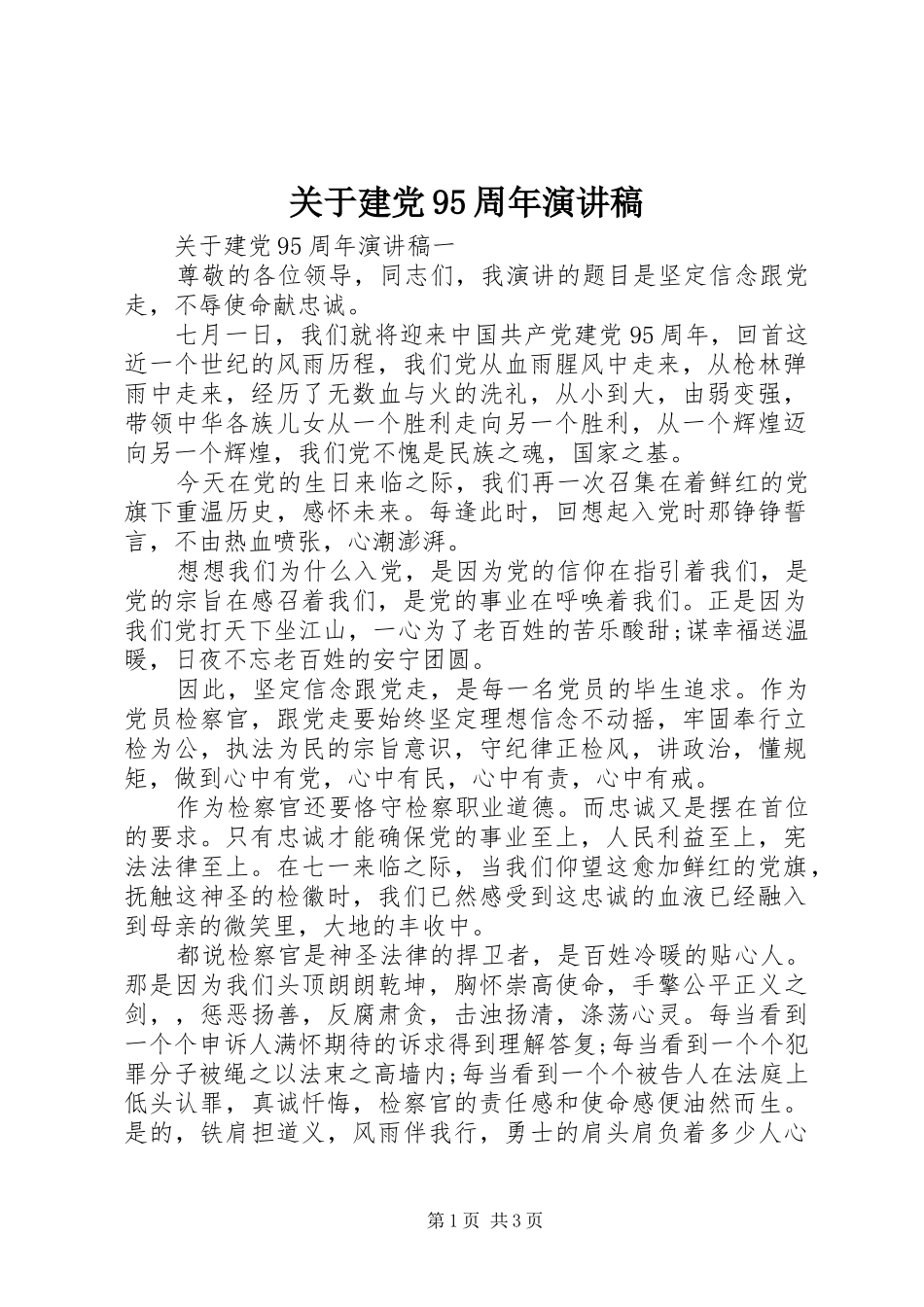 关于建党95周年演讲稿

关于建党95周年演讲稿一

尊敬的各位领导，同志们，我演讲的题目是坚定信念跟党走，不辱使命献忠诚。

七月一日，我们就将迎来中国共产党建党95周年，回首这近一个世纪的风雨历程，我们党从血雨腥风中走来，从枪林弹雨中走来，经历了无数血与火的洗礼，从小到大，由弱变强，带领中华各族儿女从一个胜利走向另一个胜利，从一个辉煌迈向另一个辉煌，我们党不愧是民族之魂，国家之基。

今天在党的生日来临之际，我们再一次召集在着鲜红的党旗下重温历史，感怀未来。每逢此时，回想起入党时那铮铮誓言，不由热血喷张，心潮澎湃。

想想我们为什么入党，是因为党的信仰在指引着我们，是党的宗旨在感召着我们，是党的事业在呼唤着我们。正是因为我们党打天下坐江山，一心为了老百姓的苦乐酸甜;谋幸福送温暖，日夜不忘老百姓的安宁团圆。

因此，坚定信念跟党走，是每一名党员的毕生追求。作为党员检察官，跟党走要始终坚定理想信念不动摇，牢固奉行立检为公，执法为民的宗旨意识，守纪律正检风，讲政治，懂规矩，做到心中有党，心中有民，心中有责，心中有戒。

作为检察官还要恪守检察职业道德。而忠诚又是摆在首位的要求。只有忠诚才能确保党的事业至上，人民利益至上，宪法法律至上。在七一来临之际，当我们仰望这愈加鲜红的党旗，抚触这神圣的检徽时，我们已然感受到这忠诚的血液已经融入到母亲的微笑里，大地的丰收中。

都说检察官是神圣法律的捍卫者，是百姓冷暖的贴心人。那是因为我们头顶朗朗乾坤，胸怀崇高使命，手擎公平正义之剑，，惩恶扬善，反腐肃贪，击浊扬清，涤荡心灵。每当看到一个个申诉人满怀期待的诉求得到理解答复;每当看到一个个犯罪分子被绳之以法束之高墙内;每当看到一个个被告人在法庭上低头认罪，真诚忏悔，检察官的责任感和使命感便油然而生。是的，铁肩担道义，风雨伴我行，勇士的肩头肩负着多少人心

第1页 共3页